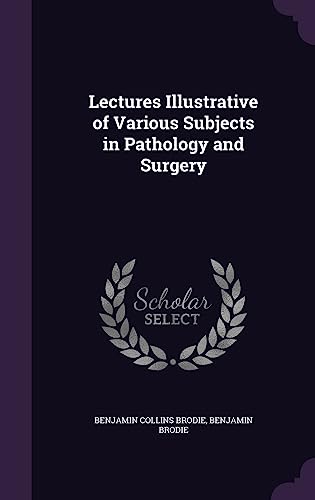 Lectures Illustrative of Various Subjects in Pathology and Surgery

Scholar
SELECT

BENJAMIN COLLINS BRODIE, BENJAMIN BRODIE